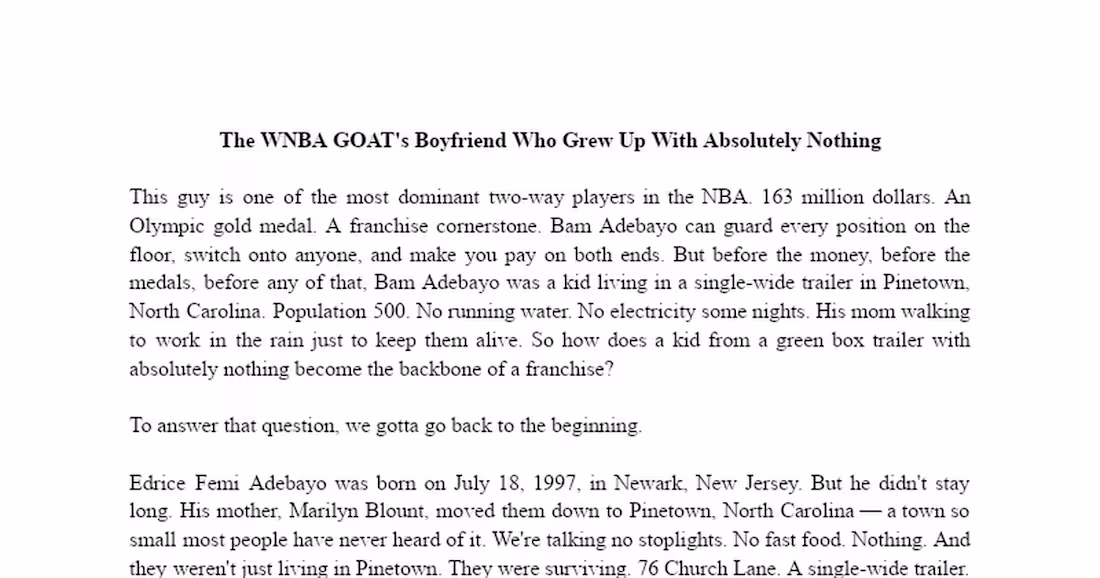 The WNBA GOAT's Boyfriend Who Grew Up With Absolutely Nothing

This guy is one of the most dominant two-way players in the NBA. 163 million dollars. An Olympic gold medal. A franchise cornerstone. Bam Adebayo can guard every position on the floor, switch onto anyone, and make you pay on both ends. But before the money, before the medals, before any of that, Bam Adebayo was a kid living in a single-wide trailer in Pinetown, North Carolina. Population 500. No running water. No electricity some nights. His mom walking to work in the rain just to keep them alive. So how does a kid from a green box trailer with absolutely nothing become the backbone of a franchise?

To answer that question, we gotta go back to the beginning.

Edrice Femi Adebayo was born on July 18, 1997, in Newark, New Jersey. But he didn't stay long. His mother, Marilyn Blount, moved them down to Pinetown, North Carolina — a town so small most people have never heard of it. We're talking no stoplights. No fast food. Nothing. And they weren't just living in Pinetown. They were surviving. 76 Church Lane. A single-wide trailer.